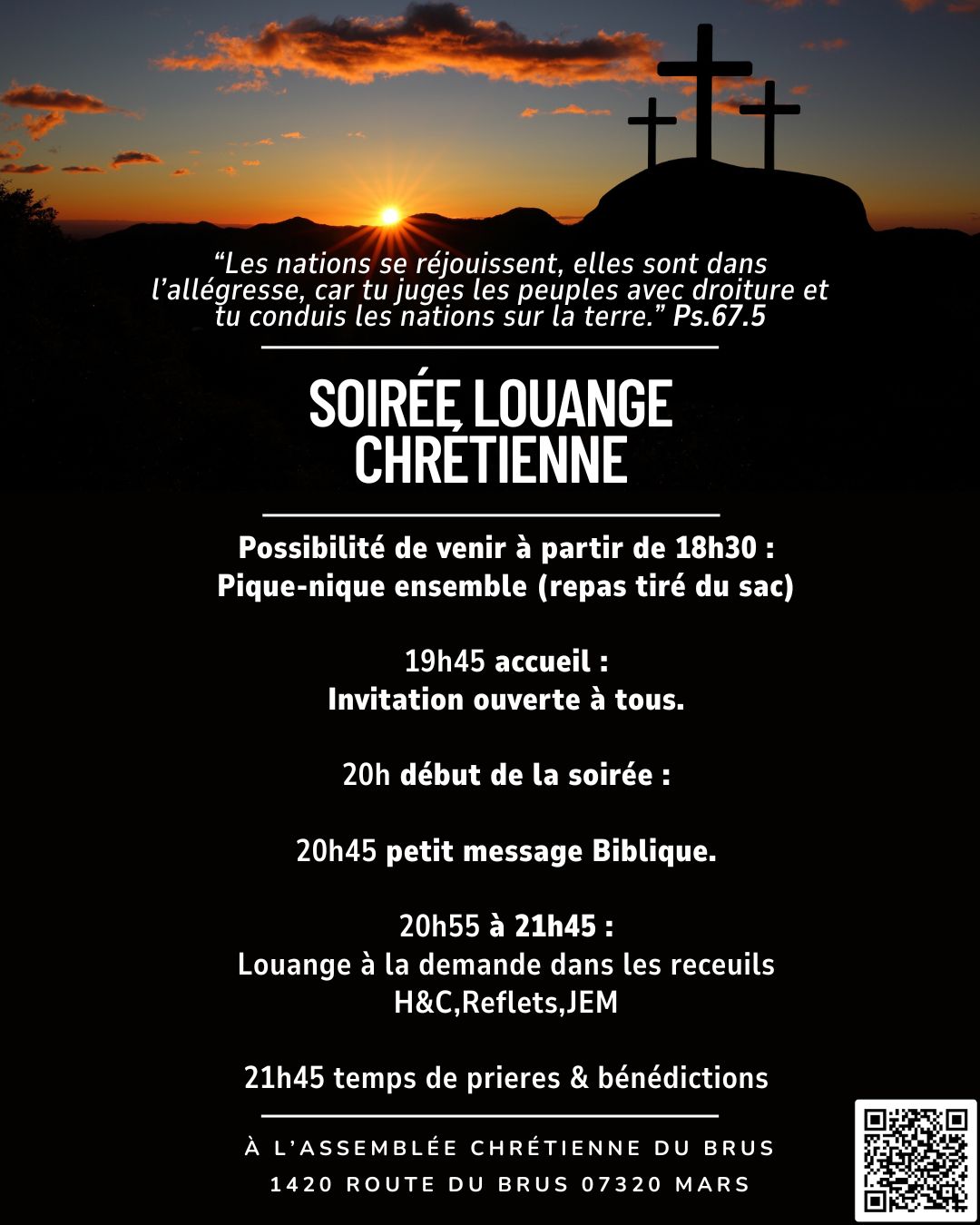 “Les nations se réjouissent, elles sont dans l’allégresse, car tu juges les peuples avec droiture et tu conduis les nations sur la terre.” Ps.67.5

SOIRÉE LOUANGE CHRÉTIENNE

Possibilité de venir à partir de 18h30 :
Pique-nique ensemble (repas tiré du sac)

19h45 accueil :
Invitation ouverte à tous.

20h début de la soirée :

20h45 petit message Biblique.

20h55 à 21h45 :
Louange à la demande dans les receuils H&C,Reflets,JEM

21h45 temps de prieres & bénédictions

À L’ASSEMBLÉE CHRÉTIENNE DU BRUS
1420 ROUTE DU BRUS 07320 MARS